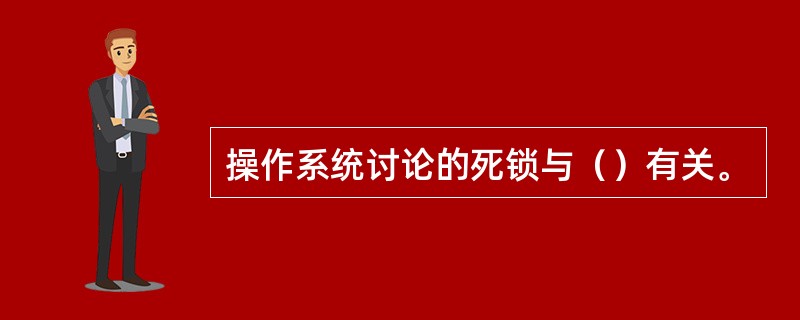 操作系统讨论的死锁与（）有关。